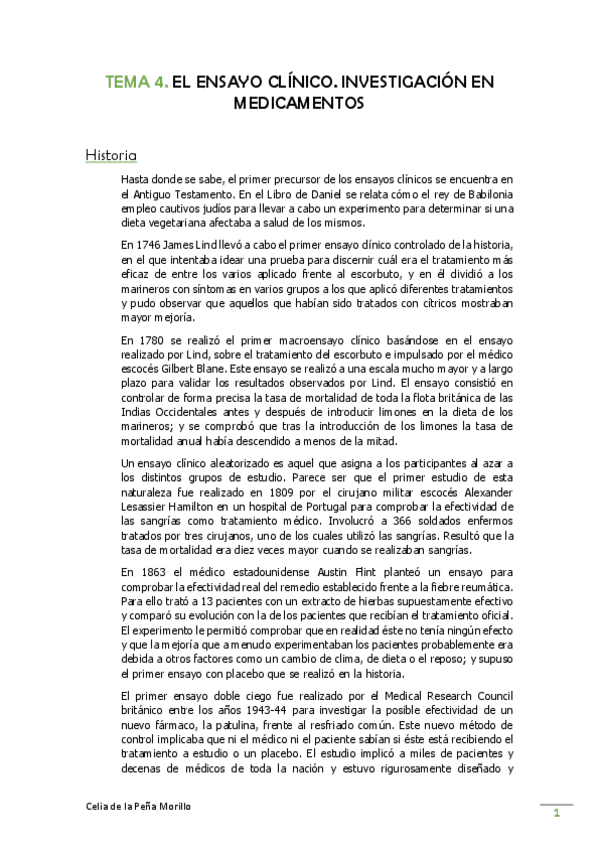 TEMA 4. EL ENSAYO CLÍNICO. INVESTIGACIÓN EN MEDICAMENTOS

Historia

Hasta donde se sabe, el primer precursor de los ensayos clínicos se encuentra en el Antiguo Testamento. En el Libro de Daniel se relata cómo el rey de Babilonia empleo cautivos judíos para llevar a cabo un experimento para determinar si una dieta vegetariana afectaba a salud de los mismos.

En 1746 James Lind llevó a cabo el primer ensayo clínico controlado de la historia, en el que intentaba idear una prueba para discernir cuál era el tratamiento más eficaz de entre los varios aplicado frente al escorbuto, y en él dividió a los marineros con síntomas en varios grupos a los que aplicó diferentes tratamientos y pudo observar que aquellos que habían sido tratados con cítricos mostraban mayor mejoría.

En 1780 se realizó el primer macroensayo clínico basándose en el ensayo realizado por Lind, sobre el tratamiento del escorbuto e impulsado por el médico escocés Gilbert Blane. Este ensayo se realizó a una escala mucho mayor y a largo plazo para validar los resultados observados por Lind. El ensayo consistió en controlar de forma precisa la tasa de mortalidad de toda la flota británica de las Indias Occidentales antes y después de introducir limones en la dieta de los marineros; y se comprobó que tras la introducción de los limones la tasa de mortalidad anual había descendido a menos de la mitad.

Un ensayo clínico aleatorizado es aquel que asigna a los participantes al azar a los distintos grupos de estudio. Parece ser que el primer estudio de esta naturaleza fue realizado en 1809 por el cirujano militar escocés Alexander Lesassier Hamilton en un hospital de Portugal para comprobar la efectividad de las sangrías como tratamiento médico. Involucró a 366 soldados enfermos tratados por tres cirujanos, uno de los cuales utilizó las sangrías. Resultó que la tasa de mortalidad era diez veces mayor cuando se realizaban sangrías.

En 1863 el médico estadounidense Austin Flint planteó un ensayo para comprobar la efectividad real del remedio establecido frente a la fiebre reumática. Para ello trató a 13 pacientes con un extracto de hierbas supuestamente efectivo y comparó su evolución con la de los pacientes que recibían el tratamiento oficial. El experimento le permitió comprobar que en realidad éste no tenía ningún efecto y que la mejoría que a menudo experimentaban los pacientes probablemente era debida a otros factores como un cambio de clima, de dieta o el reposo; y supuso el primer ensayo con placebo que se realizó en la historia.

El primer ensayo doble ciego fue realizado por el Medical Research Council británico entre los años 1943-44 para investigar la posible efectividad de un nuevo fármaco, la patulina, frente al resfriado común. Este nuevo método de control implicaba que ni el médico ni el paciente sabían si éste está recibiendo el tratamiento a estudio o un placebo. El estudio implicó a miles de pacientes y decenas de médicos de toda la nación y estuvo rigurosamente diseñado y

Celia de la Peña Morillo

1